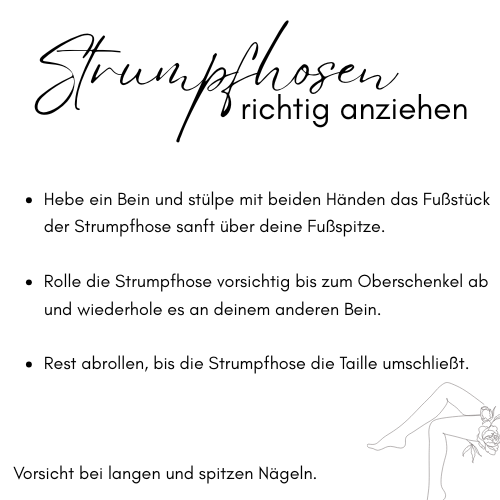 Strumpfhosen
richtig anziehen

• Hebe ein Bein und stülpe mit beiden Händen das Fußstück der Strumpfhose sanft über deine Fußspitze.

• Rolle die Strumpfhose vorsichtig bis zum Oberschenkel ab und wiederhole es an deinem anderen Bein.

• Rest abrollen, bis die Strumpfhose die Taille umschließt.

Vorsicht bei langen und spitzen Nägeln.